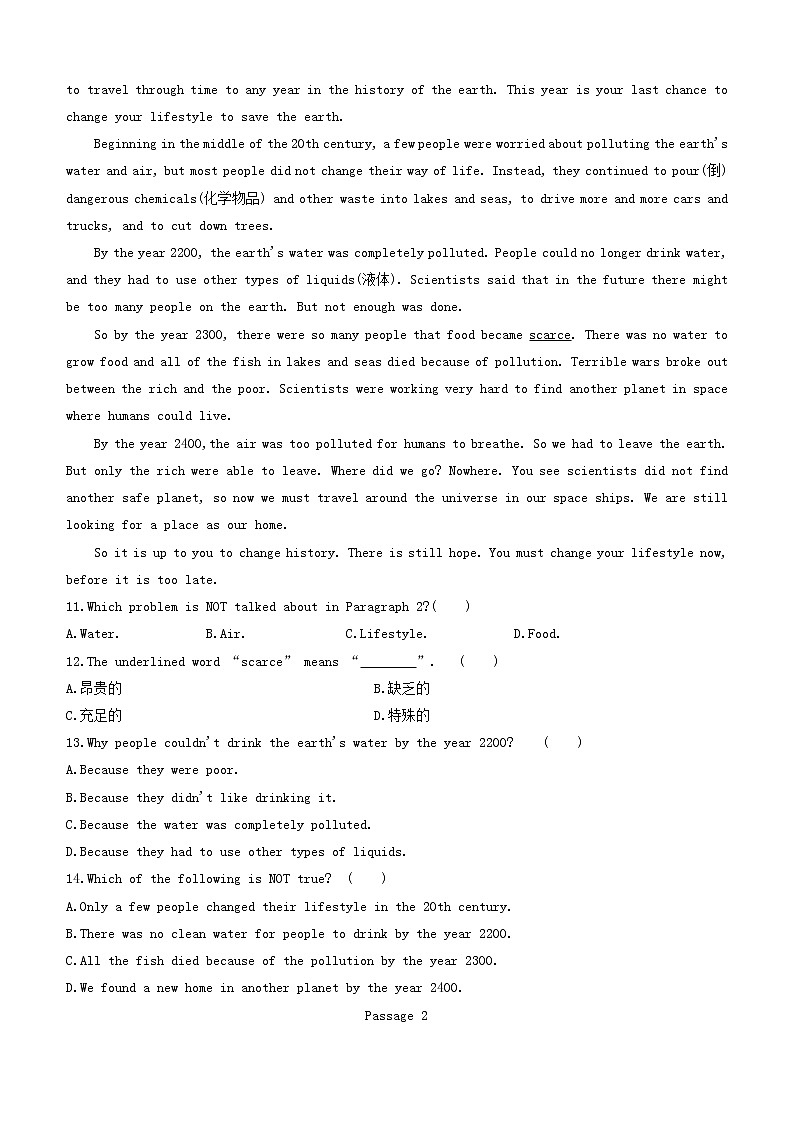 to travel through time to any year in the history of the earth. This year is your last chance to change your lifestyle to save the earth.

Beginning in the middle of the 20th century, a few people were worried about polluting the earth's water and air, but most people did not change their way of life. Instead, they continued to pour(倒) dangerous chemicals(化学物品) and other waste into lakes and seas, to drive more and more cars and trucks, and to cut down trees.

By the year 2200, the earth's water was completely polluted. People could no longer drink water, and they had to use other types of liquids(液体). Scientists said that in the future there might be too many people on the earth. But not enough was done.

So by the year 2300, there were so many people that food became scarce. There was no water to grow food and all of the fish in lakes and seas died because of pollution. Terrible wars broke out between the rich and the poor. Scientists were working very hard to find another planet in space where humans could live.

By the year 2400,the air was too polluted for humans to breathe. So we had to leave the earth. But only the rich were able to leave. Where did we go? Nowhere. You see scientists did not find another safe planet, so now we must travel around the universe in our space ships. We are still looking for a place as our home.

So it is up to you to change history. There is still hope. You must change your lifestyle now, before it is too late.

11.Which problem is NOT talked about in Paragraph 2?(　　)

A.Water.　　B.Air.　　C.Lifestyle.　　D.Food.

12.The underlined word "scarce" means "________".　(　　)

A.昂贵的　　B.缺乏的

C.充足的　　D.特殊的

13.Why people couldn't drink the earth's water by the year 2200?　(　　)

A.Because they were poor.

B.Because they didn't like drinking it.

C.Because the water was completely polluted.

D.Because they had to use other types of liquids.

14.Which of the following is NOT true?　(　　)

A.Only a few people changed their lifestyle in the 20th century.

B.There was no clean water for people to drink by the year 2200.

C.All the fish died because of the pollution by the year 2300.

D.We found a new home in another planet by the year 2400.

Passage 2